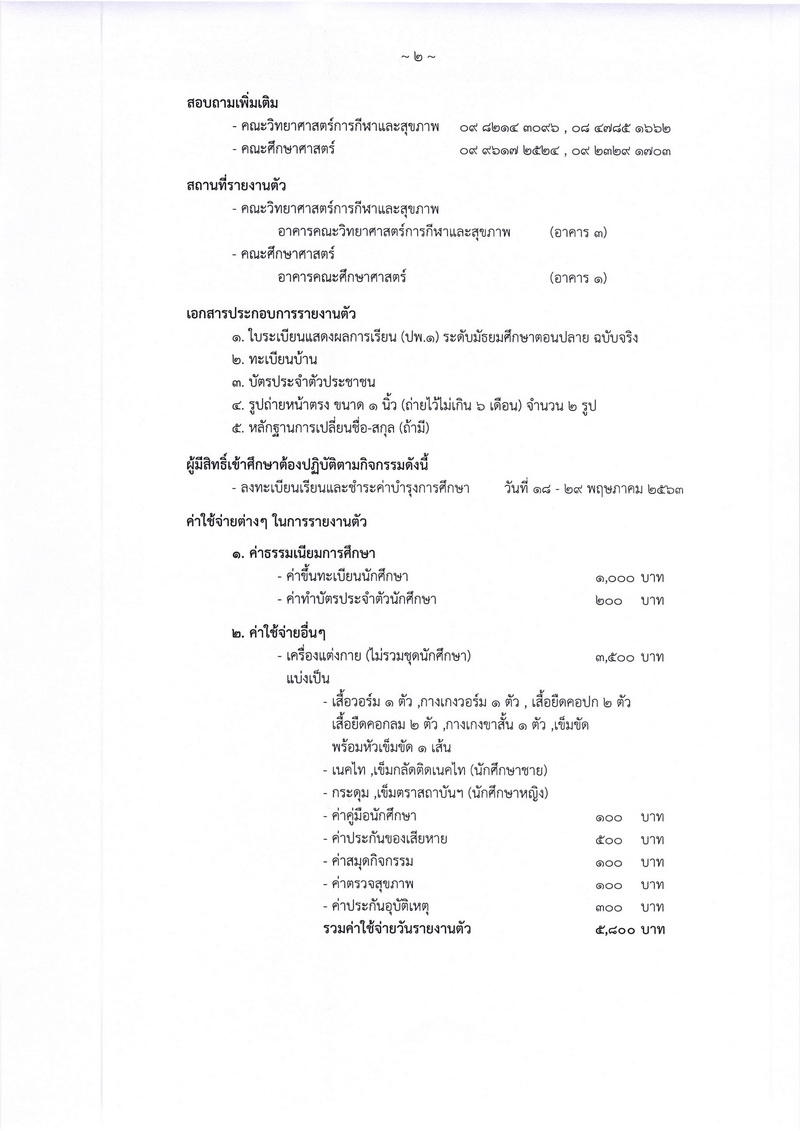 ~ ๒ ~

สอบถามเพิ่มเติม
- คณะวิทยาศาสตร์การกีฬาและสุขภาพ ๐๙ ๘๒๑๔ ๓๐๙๖ , ๐๘ ๔๗๘๕ ๑๖๖๒
- คณะศึกษาศาสตร์ ๐๙ ๙๖๑๗ ๒๕๒๔ , ๐๙ ๒๓๒๙ ๑๗๐๓

สถานที่รายงานตัว
- คณะวิทยาศาสตร์การกีฬาและสุขภาพ
อาคารคณะวิทยาศาสตร์การกีฬาและสุขภาพ (อาคาร ๓)
- คณะศึกษาศาสตร์
อาคารคณะศึกษาศาสตร์ (อาคาร ๑)

เอกสารประกอบการรายงานตัว
๑. ใบระเบียนแสดงผลการเรียน (ปพ.๑) ระดับมัธยมศึกษาตอนปลาย ฉบับจริง
๒. ทะเบียนบ้าน
๓. บัตรประจำตัวประชาชน
๔. รูปถ่ายหน้าตรง ขนาด ๑ นิ้ว (ถ่ายไว้ไม่เกิน ๖ เดือน) จำนวน ๒ รูป
๕. หลักฐานการเปลี่ยนชื่อ-สกุล (ถ้ามี)

ผู้มีสิทธิ์เข้าศึกษาต้องปฏิบัติตามกิจกรรมดังนี้
- ลงทะเบียนเรียนและชำระค่าบำรุงการศึกษา วันที่ ๑๘ - ๒๙ พฤษภาคม ๒๕๖๓

ค่าใช้จ่ายต่างๆ ในการรายงานตัว

๑. ค่าธรรมเนียมการศึกษา
- ค่าขึ้นทะเบียนนักศึกษา ๑,๐๐๐ บาท
- ค่าทำบัตรประจำตัวนักศึกษา ๒๐๐ บาท

๒. ค่าใช้จ่ายอื่นๆ
- เครื่องแต่งกาย (ไม่รวมชุดนักศึกษา) ๓,๕๐๐ บาท
แบ่งเป็น
- เสื้อวอร์ม ๑ ตัว ,กางเกงวอร์ม ๑ ตัว , เสื้อยืดคอปก ๒ ตัว เสื้อยืดคอกลม ๒ ตัว ,กางเกงขาสั้น ๑ ตัว ,เข็มขัด พร้อมหัวเข็มขัด ๑ เส้น
- เนคไท ,เข็มกลัดติดเนคไท (นักศึกษาชาย)
- กระดุม ,เข็มตราสถาบันฯ (นักศึกษาหญิง)
- ค่าคู่มือนักศึกษา ๑๐๐ บาท
- ค่าประกันของเสียหาย ๕๐๐ บาท
- ค่าสมุดกิจกรรม ๑๐๐ บาท
- ค่าตรวจสุขภาพ ๑๐๐ บาท
- ค่าประกันอุบัติเหตุ ๓๐๐ บาท
รวมค่าใช้จ่ายวันรายงานตัว ๕,๘๐๐ บาท